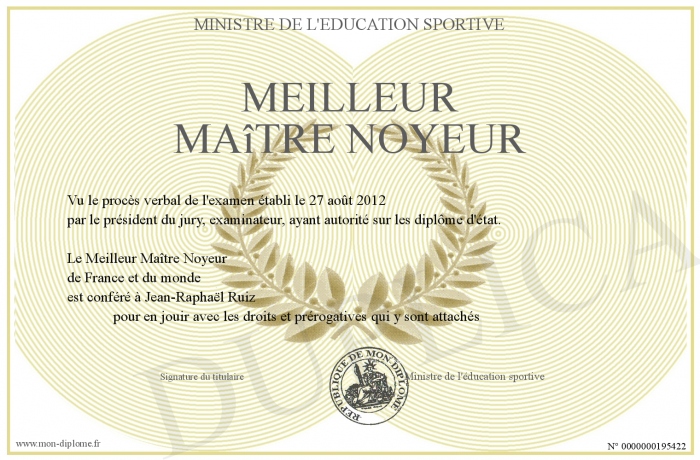 MINISTRE DE L'EDUCATION SPORTIVE

MEILLEUR
MAîTRE NOYEUR

Vu le procès verbal de l'examen établi le 27 août 2012
par le président du jury, examinateur, ayant autorité sur les diplôme d'état.

Le Meilleur Maître Noyeur
de France et du monde
est conféré à Jean-Raphaël Ruiz
pour en jouir avec les droits et prérogatives qui y sont attachés

Signature du titulaire

REPUBLIQUE DE MON DIPLOME

Ministre de l'éducation sportive

www.mon-diplome.fr

N° 0000000195422

DUPLICA